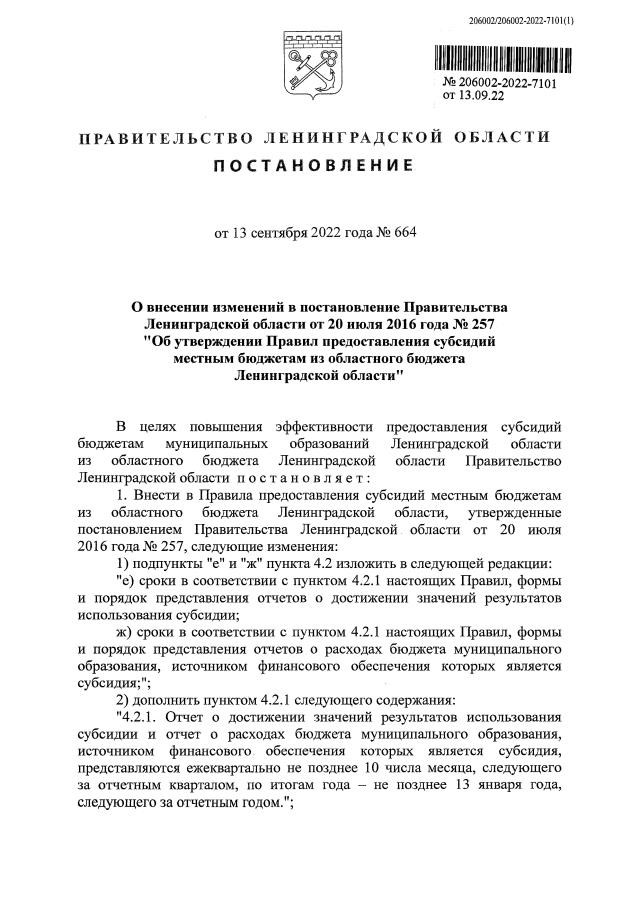 206002/206002-2022-7101(1)

№ 206002-2022-7101
от 13.09.22

ПРАВИТЕЛЬСТВО ЛЕНИНГРАДСКОЙ ОБЛАСТИ

ПОСТАНОВЛЕНИЕ

от 13 сентября 2022 года № 664

О внесении изменений в постановление Правительства Ленинградской области от 20 июля 2016 года № 257 "Об утверждении Правил предоставления субсидий местным бюджетам из областного бюджета Ленинградской области"

В целях повышения эффективности предоставления субсидий бюджетам муниципальных образований Ленинградской области из областного бюджета Ленинградской области Правительство Ленинградской области постановляет:

1. Внести в Правила предоставления субсидий местным бюджетам из областного бюджета Ленинградской области, утвержденные постановлением Правительства Ленинградской области от 20 июля 2016 года № 257, следующие изменения:

1) подпункты "е" и "ж" пункта 4.2 изложить в следующей редакции:

"е) сроки в соответствии с пунктом 4.2.1 настоящих Правил, формы и порядок представления отчетов о достижении значений результатов использования субсидии;

ж) сроки в соответствии с пунктом 4.2.1 настоящих Правил, формы и порядок представления отчетов о расходах бюджета муниципального образования, источником финансового обеспечения которых является субсидия;";

2) дополнить пунктом 4.2.1 следующего содержания:

"4.2.1. Отчет о достижении значений результатов использования субсидии и отчет о расходах бюджета муниципального образования, источником финансового обеспечения которых является субсидия, представляются ежеквартально не позднее 10 числа месяца, следующего за отчетным кварталом, по итогам года – не позднее 13 января года, следующего за отчетным годом.";